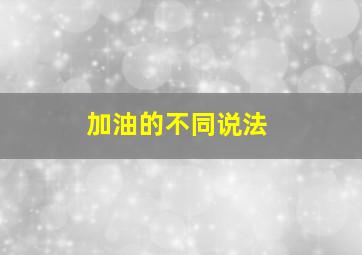 加油的不同说法